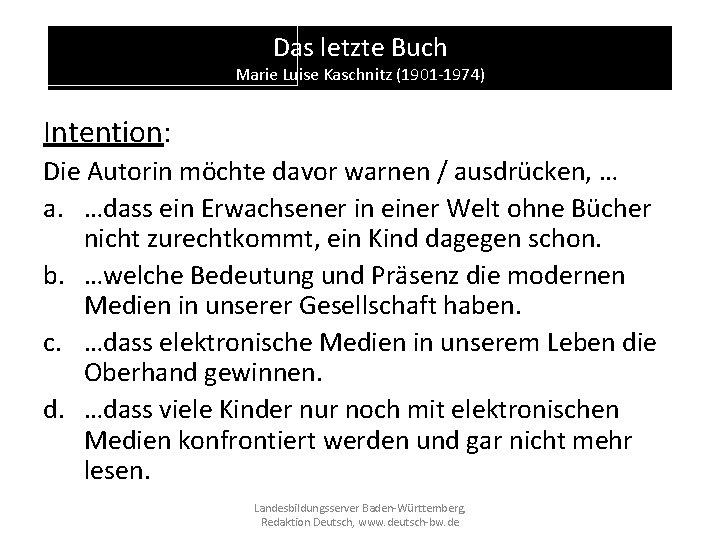 Das letzte Buch
Marie Luise Kaschnitz (1901-1974)

Intention:

Die Autorin möchte davor warnen / ausdrücken, …

a. …dass ein Erwachsener in einer Welt ohne Bücher nicht zurechtkommt, ein Kind dagegen schon.

b. …welche Bedeutung und Präsenz die modernen Medien in unserer Gesellschaft haben.

c. …dass elektronische Medien in unserem Leben die Oberhand gewinnen.

d. …dass viele Kinder nur noch mit elektronischen Medien konfrontiert werden und gar nicht mehr lesen.

Landesbildungsserver Baden-Württemberg, Redaktion Deutsch, www.deutsch-bw.de